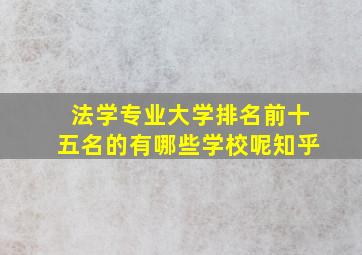 法学专业大学排名前十五名的有哪些学校呢知乎